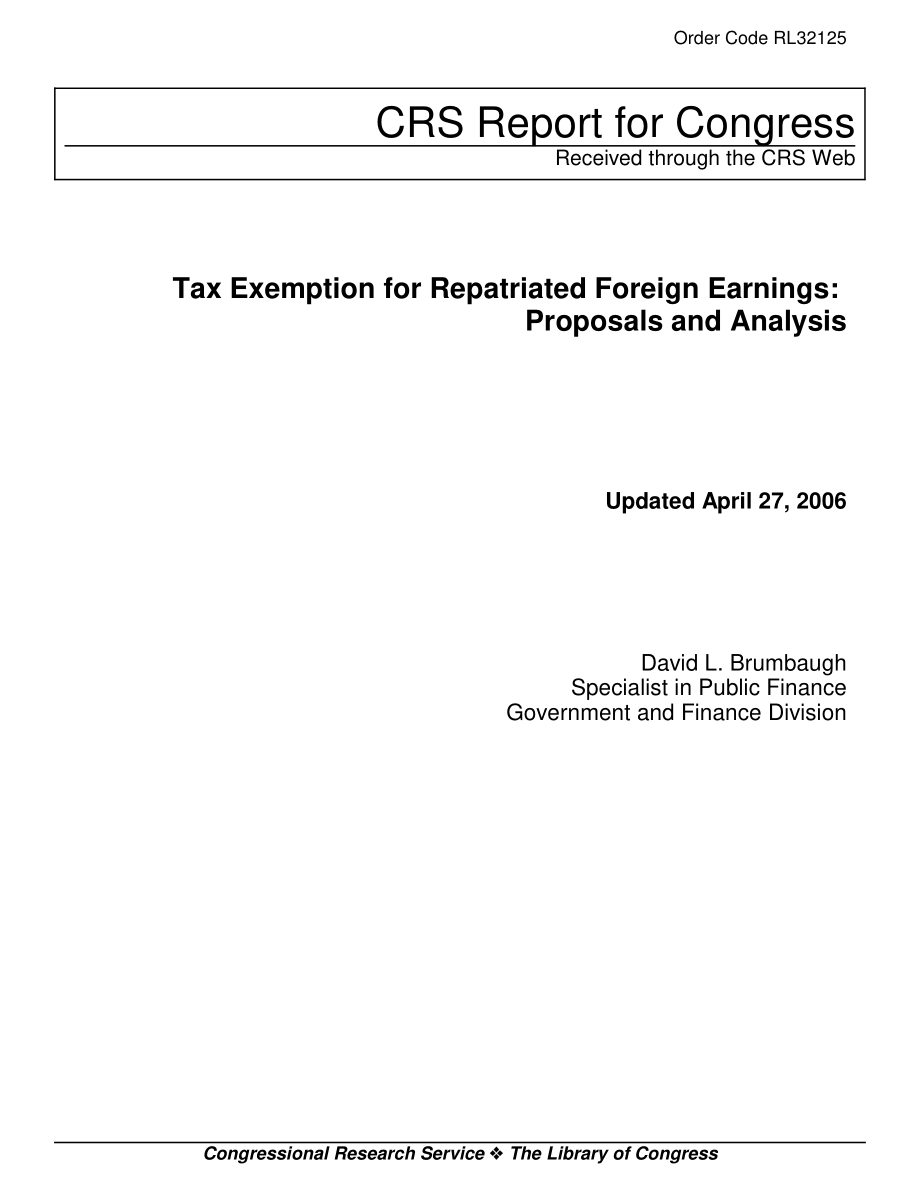 Order Code RL32125

CRS Report for Congress
Received through the CRS Web

Tax Exemption for Repatriated Foreign Earnings: Proposals and Analysis

Updated April 27, 2006

David L. Brumbaugh
Specialist in Public Finance
Government and Finance Division

Congressional Research Service ❖ The Library of Congress